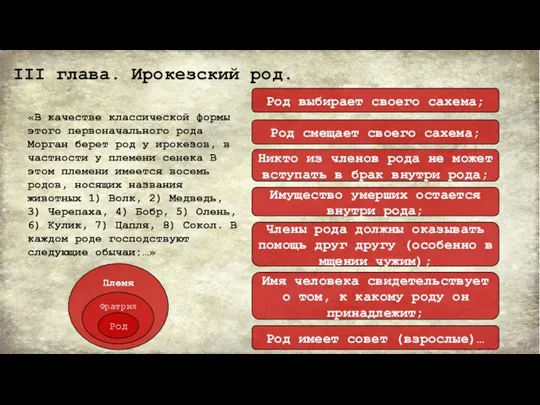 III глава. Ирокезский род.

«В качестве классической формы этого первоначального рода Морган берет род у ирокезов, в частности у племени сенека В этом племени имеется восемь родов, носящих названия животных 1) Волк, 2) Медведь, 3) Черепаха, 4) Бобр, 5) Олень, 6) Кулик, 7) Цапля, 8) Сокол. В каждом роде господствуют следующие обычаи:…»

Племя

Фратрия

Род

Род выбирает своего сахема;

Род смещает своего сахема;

Никто из членов рода не может вступать в брак внутри рода;

Имущество умерших остается внутри рода;

Члены рода должны оказывать помощь друг другу (особенно в мщении чужим);

Имя человека свидетельствует о том, к какому роду он принадлежит;

Род имеет совет (взрослые)…